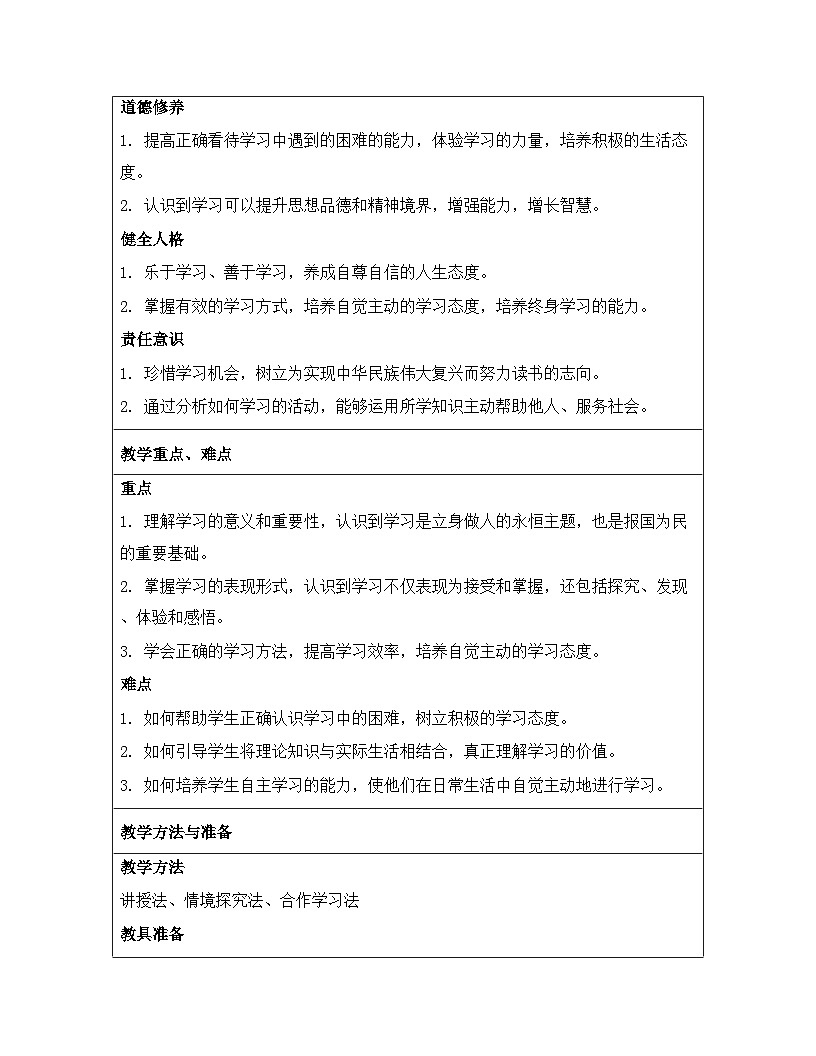 道德修养

1. 提高正确看待学习中遇到的困难的能力，体验学习的力量，培养积极的生活态度。

2. 认识到学习可以提升思想品德和精神境界，增强能力，增长智慧。

健全人格

1. 乐于学习、善于学习，养成自尊自信的人生态度。

2. 掌握有效的学习方式，培养自觉主动的学习态度，培养终身学习的能力。

责任意识

1. 珍惜学习机会，树立为实现中华民族伟大复兴而努力读书的志向。

2. 通过分析如何学习的活动，能够运用所学知识主动帮助他人、服务社会。

教学重点、难点

重点

1. 理解学习的意义和重要性，认识到学习是立身做人的永恒主题，也是报国为民的重要基础。

2. 掌握学习的表现形式，认识到学习不仅表现为接受和掌握，还包括探究、发现、体验和感悟。

3. 学会正确的学习方法，提高学习效率，培养自觉主动的学习态度。

难点

1. 如何帮助学生正确认识学习中的困难，树立积极的学习态度。

2. 如何引导学生将理论知识与实际生活相结合，真正理解学习的价值。

3. 如何培养学生自主学习的能力，使他们在日常生活中自觉主动地进行学习。

教学方法与准备

教学方法

讲授法、情境探究法、合作学习法

教具准备